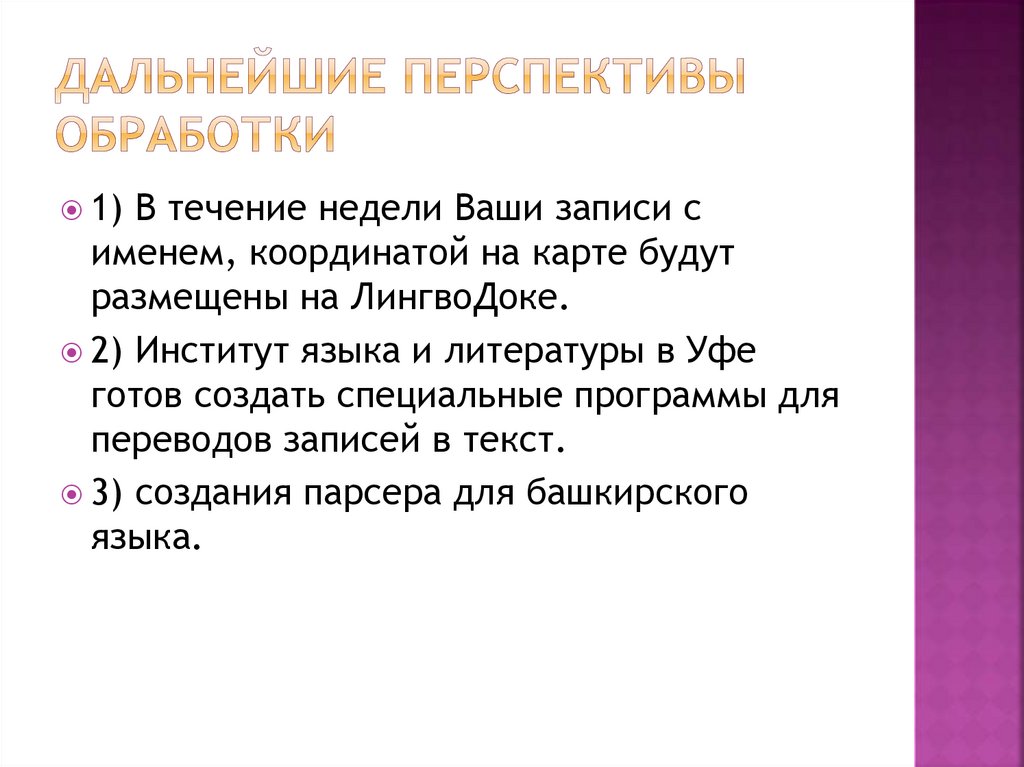 ДАЛЬНЕЙШИЕ ПЕРСПЕКТИВЫ ОБРАБОТКИ

1) В течение недели Ваши записи с именем, координатой на карте будут размещены на ЛингвоДоке.

2) Институт языка и литературы в Уфе готов создать специальные программы для переводов записей в текст.

3) создания парсера для башкирского языка.